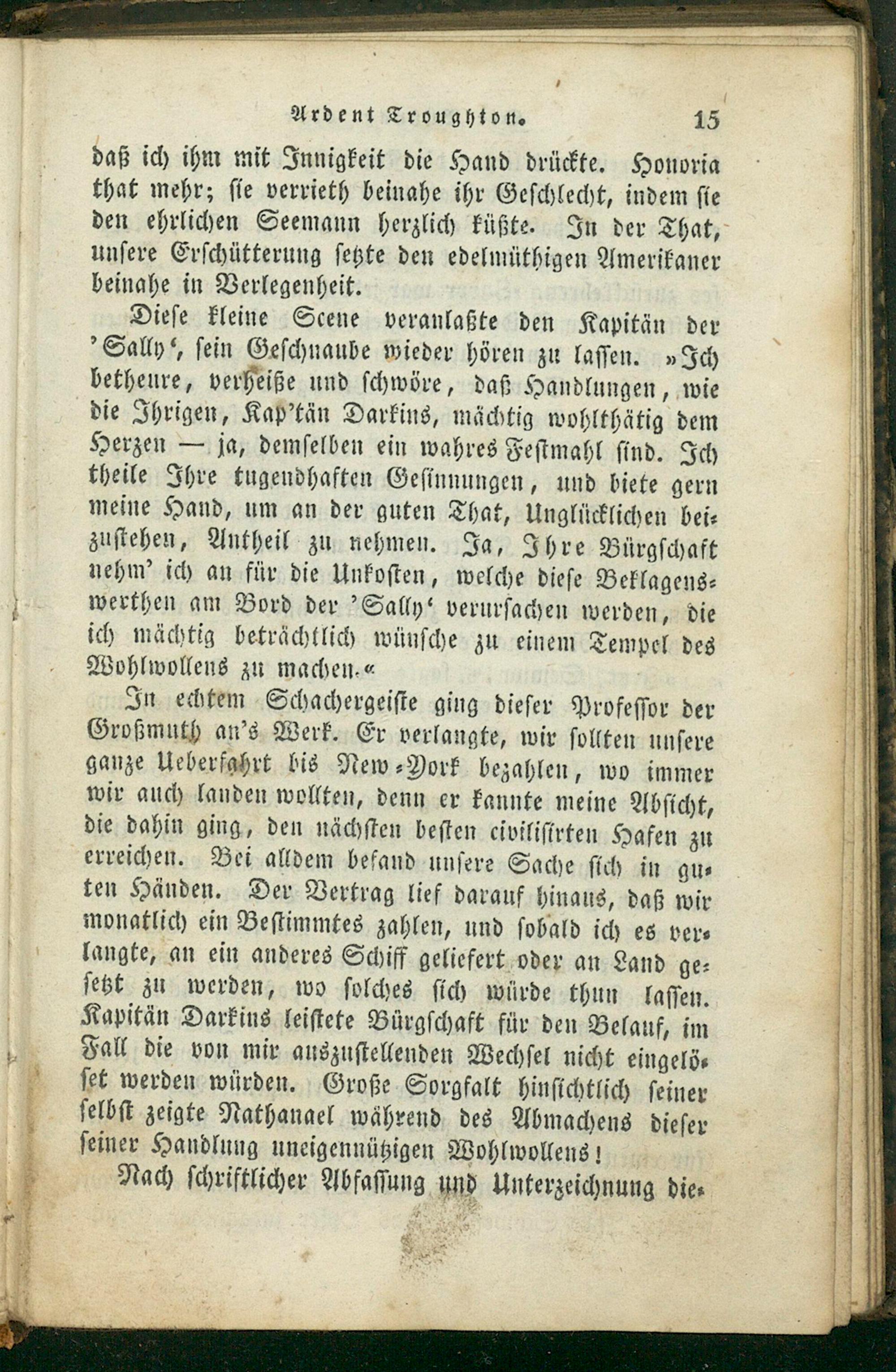 Ardent Troughton. 15

daß ich ihm mit Innigkeit die Hand drückte. Honoria that mehr; sie verrieth beinahe ihr Geschlecht, indem sie den ehrlichen Seemann herzlich küßte. In der That, unsere Erschütterung setzte den edelmüthigen Amerikaner beinahe in Verlegenheit.

Diese kleine Scene veranlaßte den Kapitän der 'Sally', sein Geschnaube wieder hören zu lassen. »Ich betheure, verheiße und schwöre, daß Handlungen, wie die Ihrigen, Kap'tän Darkins, mächtig wohlthätig dem Herzen — ja, demselben ein wahres Festmahl sind. Ich theile Ihre tugendhaften Gesinnungen, und biete gern meine Hand, um an der guten That, Unglücklichen beizustehen, Antheil zu nehmen. Ja, Ihre Bürgschaft nehm' ich an für die Unkosten, welche diese Beklagenswerthen am Bord der 'Sally' verursachen werden, die ich mächtig beträchtlich wünsche zu einem Tempel des Wohlwollens zu machen.«

In echtem Schachergeiste ging dieser Professor der Großmuth an's Werk. Er verlangte, wir sollten unsere ganze Ueberfahrt bis New-York bezahlen, wo immer wir auch landen wollten, denn er kannte meine Absicht, die dahin ging, den nächsten besten civilisirten Hafen zu erreichen. Bei alldem befand unsere Sache sich in guten Händen. Der Vertrag lief darauf hinaus, daß wir monatlich ein Bestimmtes zahlen, und sobald ich es verlangte, an ein anderes Schiff geliefert oder an Land gesetzt zu werden, wo solches sich würde thun lassen. Kapitän Darkins leistete Bürgschaft für den Belauf, im Fall die von mir auszustellenden Wechsel nicht eingelöset werden würden. Große Sorgfalt hinsichtlich seiner selbst zeigte Nathanael während des Abmachens dieser seiner Handlung uneigennützigen Wohlwollens!

Nach schriftlicher Abfassung und Unterzeichnung die-